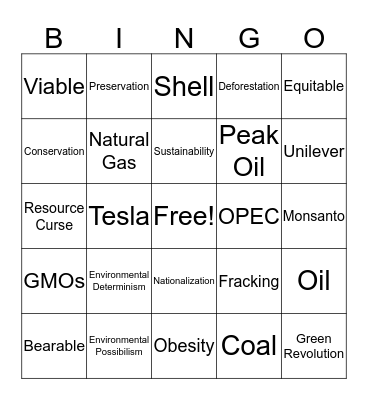 | B | I | N | G | O |
|---|---|---|---|---|
| Viable | Preservation | Shell | Deforestation | Equitable |
| Conservation | Natural Gas | Sustainability | Peak Oil | Unilever |
| Resource Curse | Tesla | Free! | OPEC | Monsanto |
| GMOs | Environmental Determinism | Nationalization | Fracking | Oil |
| Bearable | Environmental Possibilism | Obesity | Coal | Green Revolution |